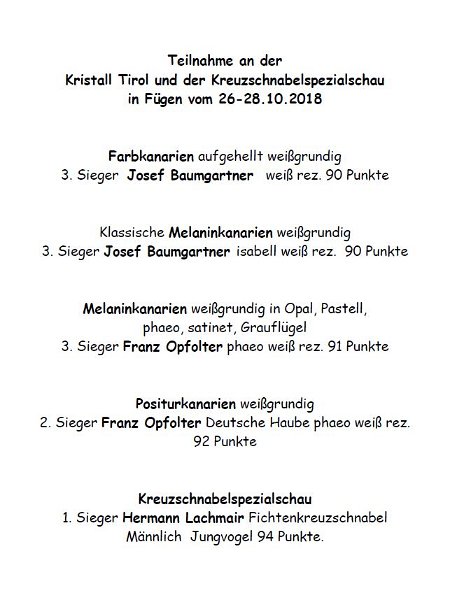 Teilnahme an der
Kristall Tirol und der Kreuzschnabelspezialschau
in Fügen vom 26-28.10.2018

Farbkanarien aufgehellt weißgrundig
3. Sieger Josef Baumgartner weiß rez. 90 Punkte

Klassische Melaninkanarien weißgrundig
3. Sieger Josef Baumgartner isabell weiß rez. 90 Punkte

Melaninkanarien weißgrundig in Opal, Pastell, phaeo, satinet, Grauflügel
3. Sieger Franz Opfolter phaeo weiß rez. 91 Punkte

Positurkanarien weißgrundig
2. Sieger Franz Opfolter Deutsche Haube phaeo weiß rez. 92 Punkte

Kreuzschnabelspezialschau
1. Sieger Hermann Lachmair Fichtenkreuzschnabel Männlich Jungvogel 94 Punkte.